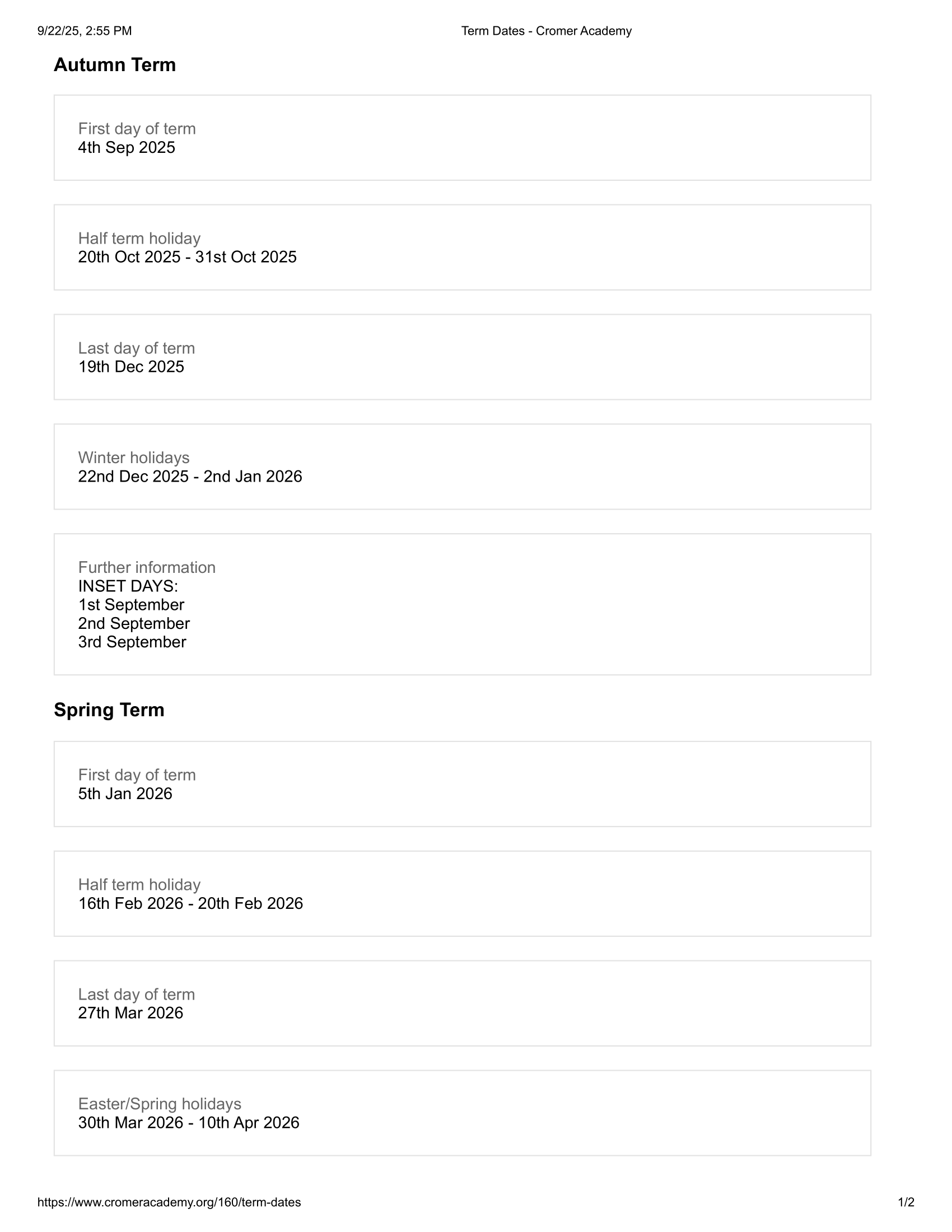 9/22/25, 2:55 PM Term Dates - Cromer Academy

Autumn Term

First day of term
4th Sep 2025

Half term holiday
20th Oct 2025 - 31st Oct 2025

Last day of term
19th Dec 2025

Winter holidays
22nd Dec 2025 - 2nd Jan 2026

Further information
INSET DAYS:
1st September
2nd September
3rd September

Spring Term

First day of term
5th Jan 2026

Half term holiday
16th Feb 2026 - 20th Feb 2026

Last day of term
27th Mar 2026

Easter/Spring holidays
30th Mar 2026 - 10th Apr 2026

https://www.cromeracademy.org/160/term-dates 1/2